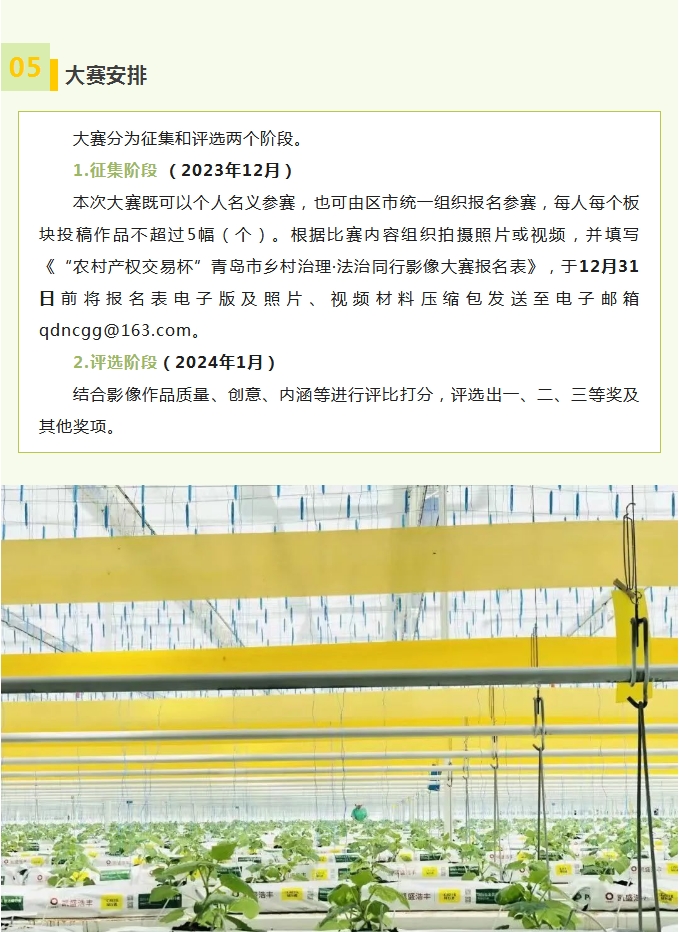 05 大赛安排

大赛分为征集和评选两个阶段。

1.征集阶段 （2023年12月）

本次大赛既可以个人名义参赛，也可由区市统一组织报名参赛，每人每个板块投稿作品不超过5幅（个）。根据比赛内容组织拍摄照片或视频，并填写《“农村产权交易杯”青岛市乡村治理·法治同行影像大赛报名表》，于12月31日前将报名表电子版及照片、视频材料压缩包发送至电子邮箱qdncgg@163.com。

2.评选阶段（2024年1月）

结合影像作品质量、创意、内涵等进行评比打分，评选出一、二、三等奖及其他奖项。